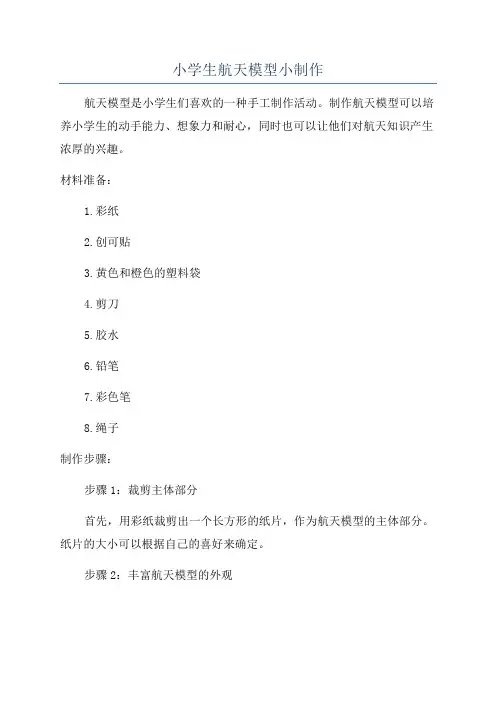 小学生航天模型小制作

航天模型是小学生们喜欢的一种手工制作活动。制作航天模型可以培养小学生的动手能力、想象力和耐心，同时也可以让他们对航天知识产生浓厚的兴趣。

材料准备：

1.彩纸

2.创可贴

3.黄色和橙色的塑料袋

4.剪刀

5.胶水

6.铅笔

7.彩色笔

8.绳子

制作步骤：

步骤1：裁剪主体部分

首先，用彩纸裁剪出一个长方形的纸片，作为航天模型的主体部分。纸片的大小可以根据自己的喜好来确定。

步骤2：丰富航天模型的外观